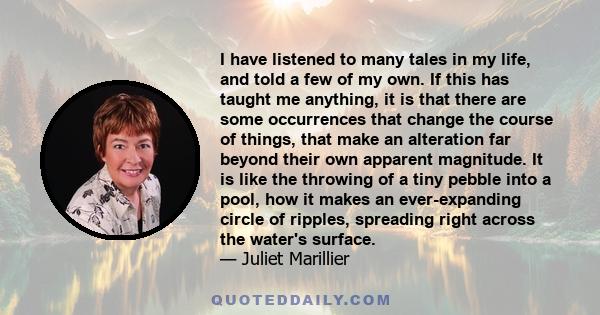 I have listened to many tales in my life, and told a few of my own. If this has taught me anything, it is that there are some occurrences that change the course of things, that make an alteration far beyond their own apparent magnitude. It is like the throwing of a tiny pebble into a pool, how it makes an ever-expanding circle of ripples, spreading right across the water's surface.
— Juliet Marillier

QUOTEDDAILY.COM